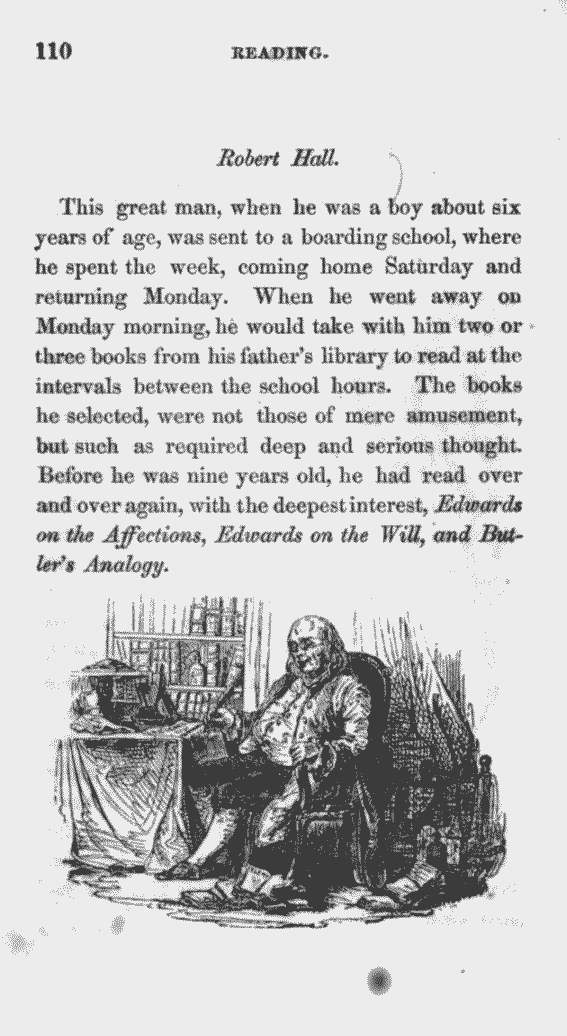 110 READING.

Robert Hall.

This great man, when he was a boy about six years of age, was sent to a boarding school, where he spent the week, coming home Saturday and returning Monday. When he went away on Monday morning, he would take with him two or three books from his father's library to read at the intervals between the school hours. The books he selected, were not those of mere amusement, but such as required deep and serious thought. Before he was nine years old, he had read over and over again, with the deepest interest, Edwards on the Affections, Edwards on the Will, and Butler's Analogy.